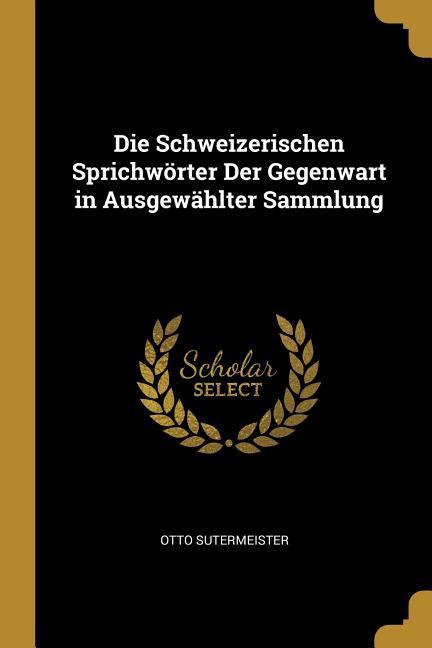 Die Schweizerischen Sprichwörter Der Gegenwart in Ausgewählter Sammlung

Scholar
SELECT

OTTO SUTERMEISTER